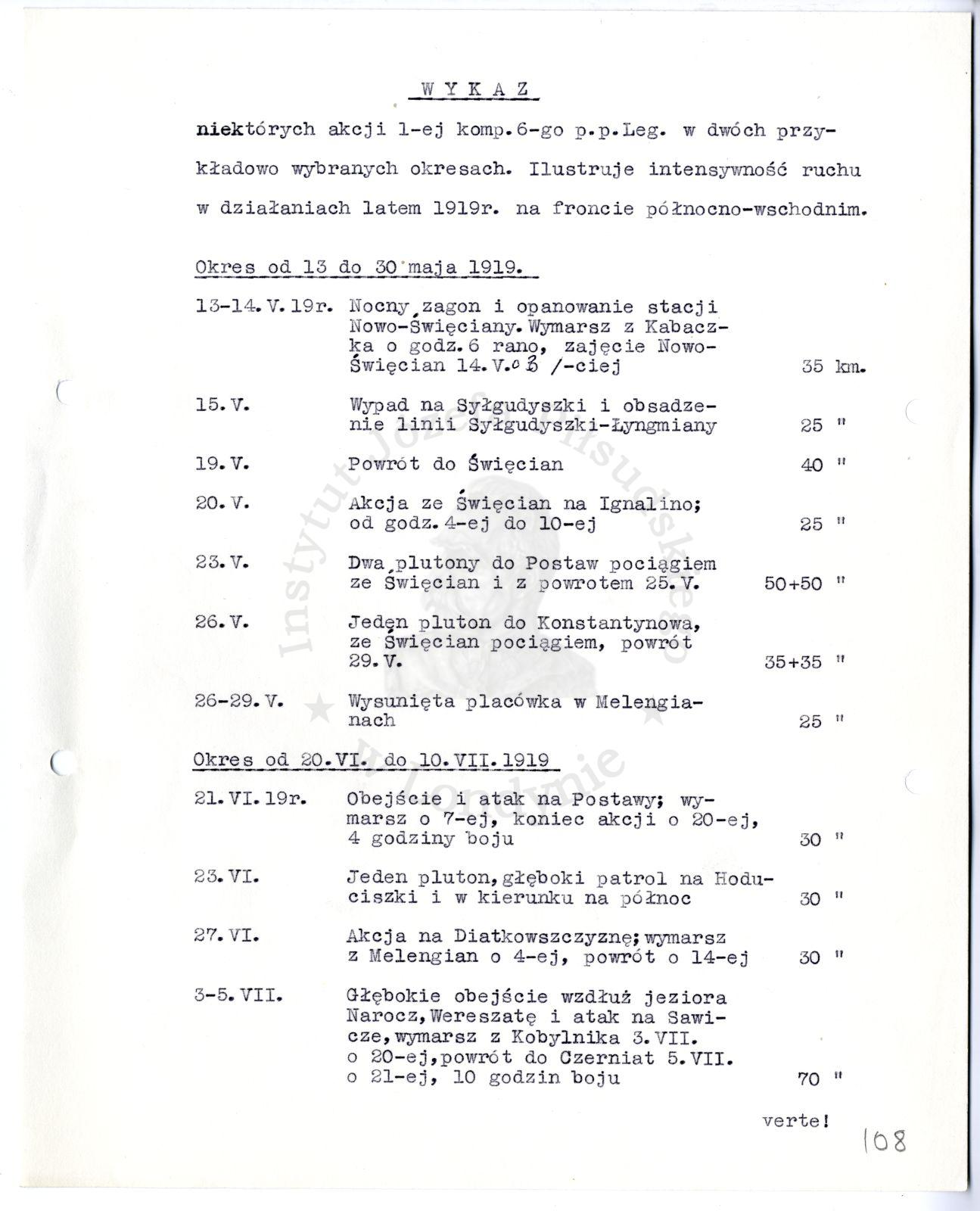 W Y K A Z

niektórych akcji 1-ej komp.6-go p.p.Leg. w dwóch przykładowo wybranych okresach. Ilustruje intensywność ruchu w działaniach latem 1919r. na froncie północno-wschodnim.

Okres od 13 do 30 maja 1919.

| | | |
|---|---|---|
| 13-14.V.19r. | Nocny zagon i opanowanie stacji Nowo-Święciany. Wymarsz z Kabaczka o godz.6 rano, zajęcie Nowo-Święcian 14.V.o 3 /-ciej | 35 km. |
| 15.V. | Wypad na Syłgudyszki i obsadzenie linii Syłgudyszki-Łyngmiany | 25 " |
| 19.V. | Powrót do Święcian | 40 " |
| 20.V. | Akcja ze Święcian na Ignalino; od godz.4-ej do 10-ej | 25 " |
| 23.V. | Dwa plutony do Postaw pociągiem ze Święcian i z powrotem 25.V. | 50+50 " |
| 26.V. | Jeden pluton do Konstantynowa, ze Święcian pociągiem, powrót 29.V. | 35+35 " |
| 26-29.V. | Wysunięta placówka w Melengianach | 25 " |

Okres od 20.VI. do 10.VII.1919

| | | |
|---|---|---|
| 21.VI.19r. | Obejście i atak na Postawy; wymarsz o 7-ej, koniec akcji o 20-ej, 4 godziny boju | 30 " |
| 23.VI. | Jeden pluton, głęboki patrol na Hoduciszki i w kierunku na północ | 30 " |
| 27.VI. | Akcja na Diatkowszczyznę; wymarsz z Melengian o 4-ej, powrót o 14-ej | 30 " |
| 3-5.VII. | Głębokie obejście wzdłuż jeziora Narocz, Wereszatę i atak na Sawicze, wymarsz z Kobylnika 3.VII. o 20-ej, powrót do Czerniat 5.VII. o 21-ej, 10 godzin boju | 70 " |

verte!

108

Instytut Józefa Piłsudskiego w Londynie